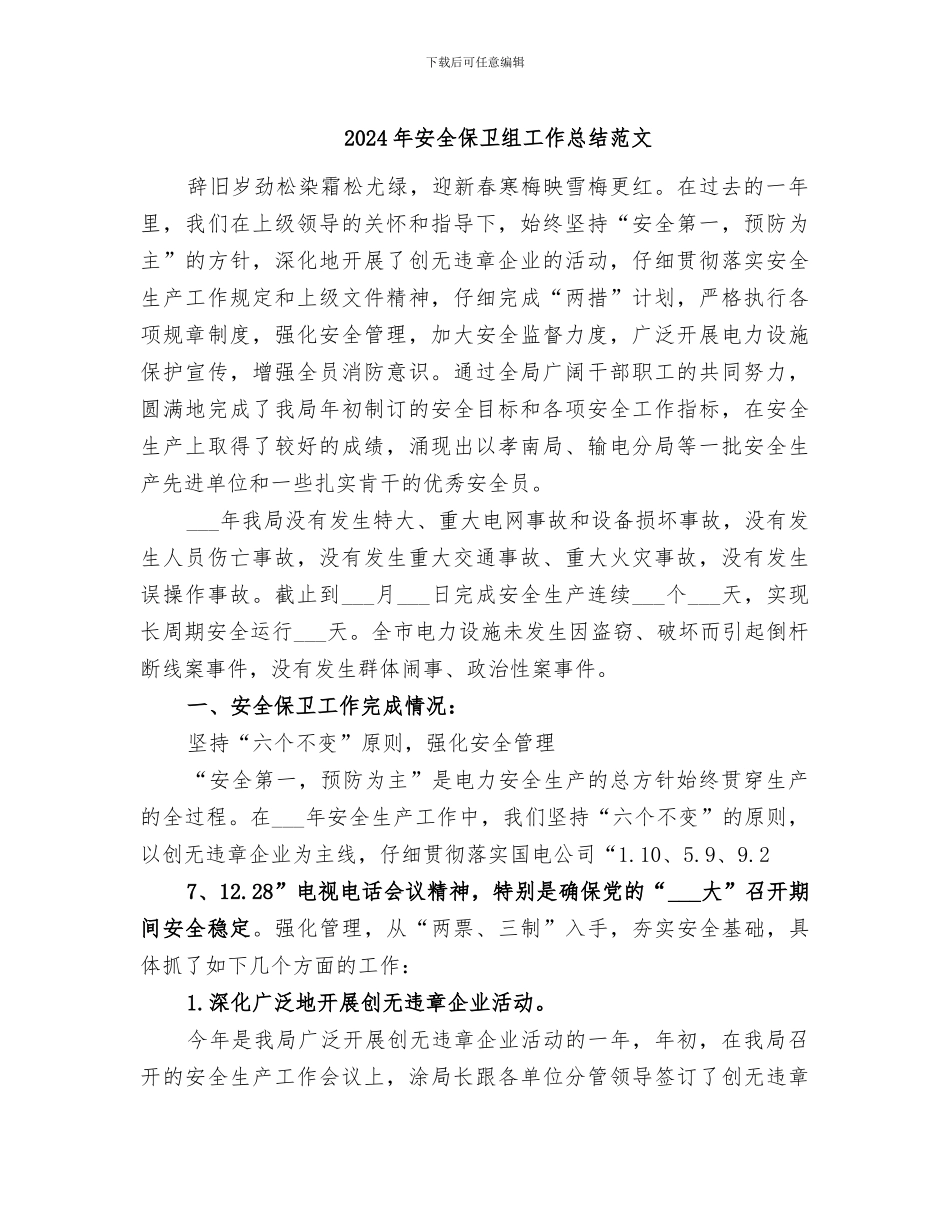 下载后可任意编辑

2024年安全保卫组工作总结范文

辞旧岁劲松染霜松尤绿，迎新春寒梅映雪梅更红。在过去的一年里，我们在上级领导的关怀和指导下，始终坚持“安全第一，预防为主”的方针，深化地开展了创无违章企业的活动，仔细贯彻落实安全生产工作规定和上级文件精神，仔细完成“两措”计划，严格执行各项规章制度，强化安全管理，加大安全监督力度，广泛开展电力设施保护宣传，增强全员消防意识。通过全局广阔干部职工的共同努力，圆满地完成了我局年初制订的安全目标和各项安全工作指标，在安全生产上取得了较好的成绩，涌现出以孝南局、输电分局等一批安全生产先进单位和一些扎实肯干的优秀安全员。

___年我局没有发生特大、重大电网事故和设备损坏事故，没有发生人员伤亡事故，没有发生重大交通事故、重大火灾事故，没有发生误操作事故。截止到___月___日完成安全生产连续___个___天，实现长周期安全运行___天。全市电力设施未发生因盗窃、破坏而引起倒杆断线案事件，没有发生群体闹事、政治性案事件。

一、安全保卫工作完成情况：

坚持“六个不变”原则，强化安全管理

“安全第一，预防为主”是电力安全生产的总方针始终贯穿生产的全过程。在___年安全生产工作中，我们坚持“六个不变”的原则，以创无违章企业为主线，仔细贯彻落实国电公司“1.10、5.9、9.2

7、12.28”电视电话会议精神，特别是确保党的“___大”召开期间安全稳定。强化管理，从“两票、三制”入手，夯实安全基础，具体抓了如下几个方面的工作：

1.深化广泛地开展创无违章企业活动。

今年是我局广泛开展创无违章企业活动的一年，年初，在我局召开的安全生产工作会议上，涂局长跟各单位分管领导签订了创无违章